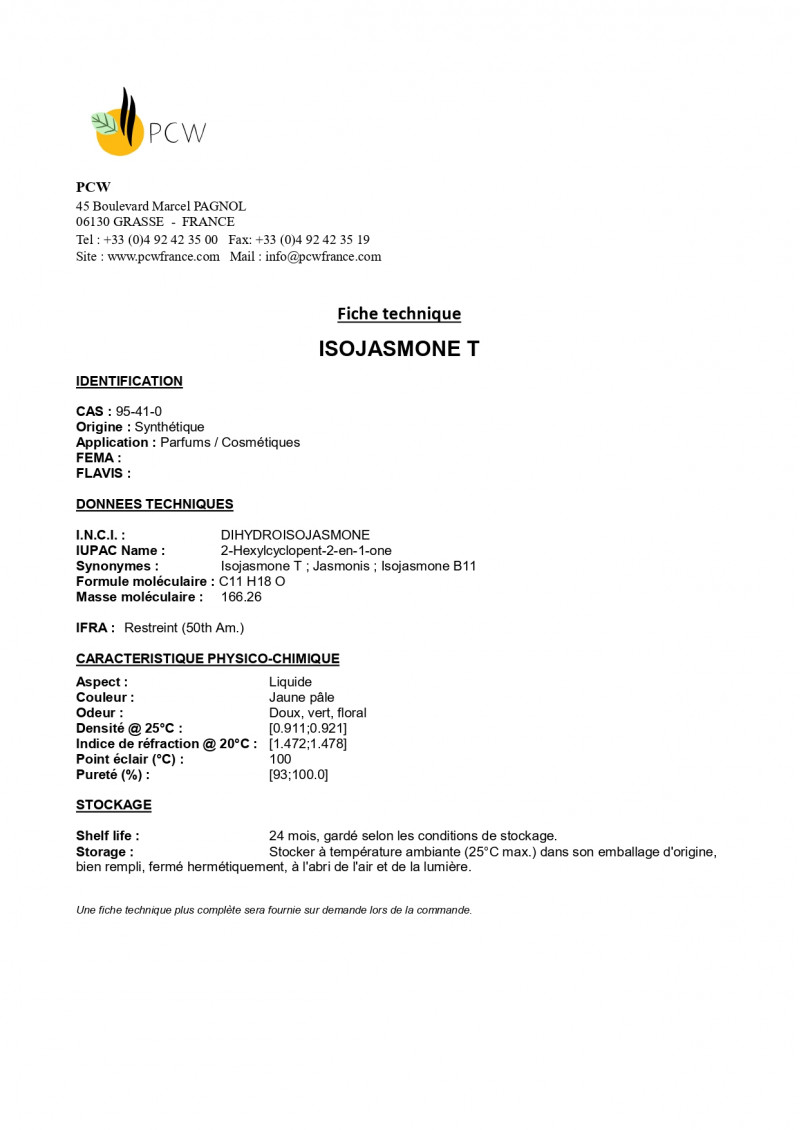 PCW

PCW
45 Boulevard Marcel PAGNOL
06130 GRASSE - FRANCE
Tel : +33 (0)4 92 42 35 00 Fax: +33 (0)4 92 42 35 19
Site : www.pcwfrance.com Mail : info@pcwfrance.com

Fiche technique

ISOJASMONE T

IDENTIFICATION

CAS : 95-41-0
Origine : Synthétique
Application : Parfums / Cosmétiques
FEMA :
FLAVIS :

DONNEES TECHNIQUES

I.N.C.I. : DIHYDROISOJASMONE
IUPAC Name : 2-Hexylcyclopent-2-en-1-one
Synonymes : Isojasmone T ; Jasmonis ; Isojasmone B11
Formule moléculaire : C11 H18 O
Masse moléculaire : 166.26

IFRA : Restreint (50th Am.)

CARACTERISTIQUE PHYSICO-CHIMIQUE

Aspect : Liquide
Couleur : Jaune pâle
Odeur : Doux, vert, floral
Densité @ 25°C : [0.911;0.921]
Indice de réfraction @ 20°C : [1.472;1.478]
Point éclair (°C) : 100
Pureté (%) : [93;100.0]

STOCKAGE

Shelf life : 24 mois, gardé selon les conditions de stockage.
Storage : Stocker à température ambiante (25°C max.) dans son emballage d'origine, bien rempli, fermé hermétiquement, à l'abri de l'air et de la lumière.

Une fiche technique plus complète sera fournie sur demande lors de la commande.